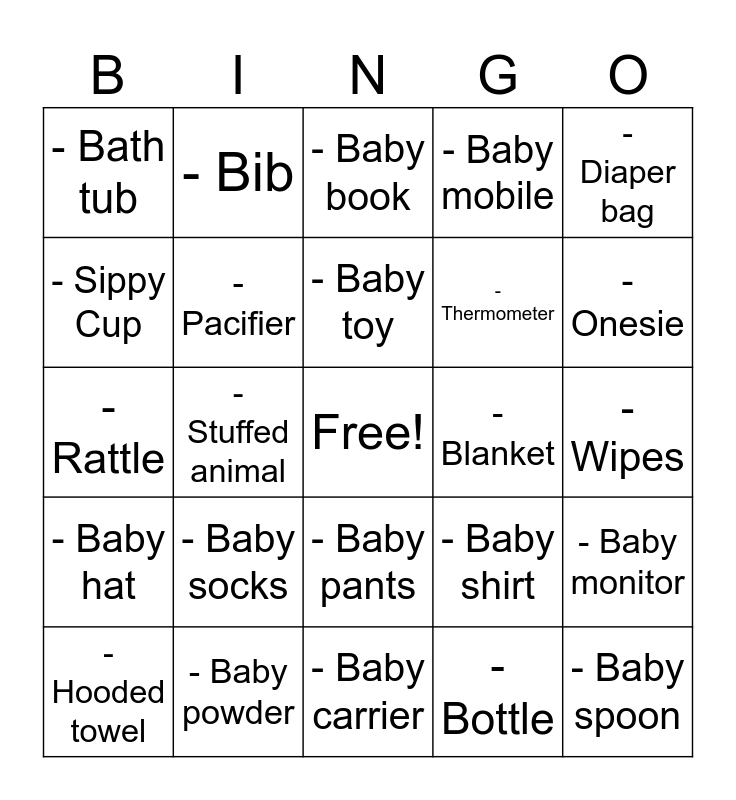 | B | I | N | G | O |
|---|---|---|---|---|
| - Bath tub | - Bib | - Baby book | - Baby mobile | - Diaper bag |
| - Sippy Cup | - Pacifier | - Baby toy | - Thermometer | - Onesie |
| - Rattle | - Stuffed animal | Free! | - Blanket | - Wipes |
| - Baby hat | - Baby socks | - Baby pants | - Baby shirt | - Baby monitor |
| - Hooded towel | - Baby powder | - Baby carrier | - Bottle | - Baby spoon |